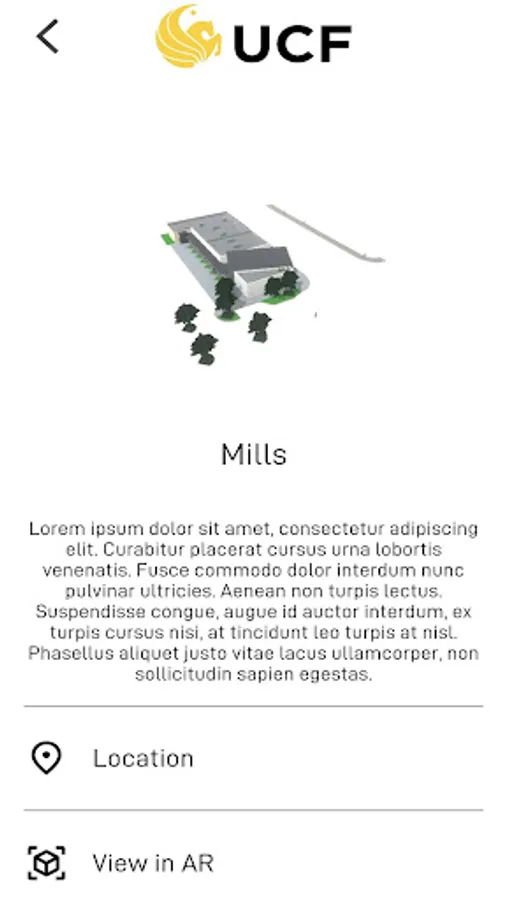 UCF

Mills

Lorem ipsum dolor sit amet, consectetur adipiscing elit. Curabitur placerat cursus urna lobortis venenatis. Fusce commodo dolor interdum nunc pulvinar ultricies. Aenean non turpis lectus. Suspendisse congue, augue id auctor interdum, ex turpis cursus nisi, at tincidunt leo turpis at nisl. Phasellus aliquet justo vitae lacus ullamcorper, non sollicitudin sapien egestas.

Location

View in AR